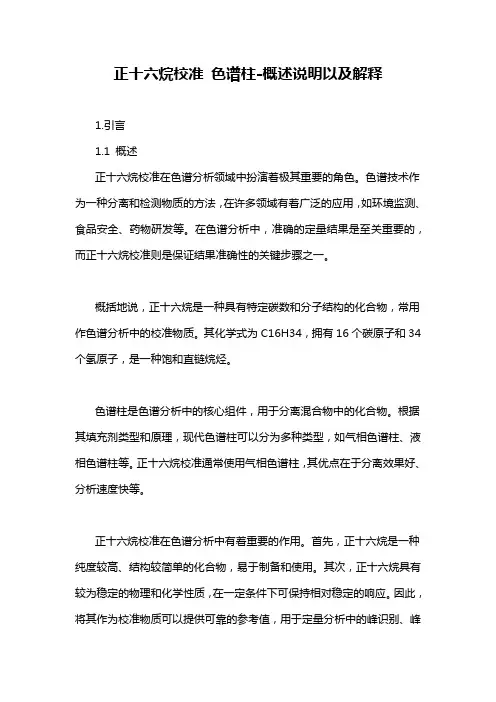 正十六烷校准 色谱柱-概述说明以及解释

1.引言

1.1 概述

正十六烷校准在色谱分析领域中扮演着极其重要的角色。色谱技术作为一种分离和检测物质的方法，在许多领域有着广泛的应用，如环境监测、食品安全、药物研发等。在色谱分析中，准确的定量结果是至关重要的，而正十六烷校准则是保证结果准确性的关键步骤之一。

概括地说，正十六烷是一种具有特定碳数和分子结构的化合物，常用作色谱分析中的校准物质。其化学式为 C16H34，拥有 16 个碳原子和 34 个氢原子，是一种饱和直链烷烃。

色谱柱是色谱分析中的核心组件，用于分离混合物中的化合物。根据其填充剂类型和原理，现代色谱柱可以分为多种类型，如气相色谱柱、液相色谱柱等。正十六烷校准通常使用气相色谱柱，其优点在于分离效果好、分析速度快等。

正十六烷校准在色谱分析中有着重要的作用。首先，正十六烷是一种纯度较高、结构较简单的化合物，易于制备和使用。其次，正十六烷具有较为稳定的物理和化学性质，在一定条件下可保持相对稳定的响应。因此，将其作为校准物质可以提供可靠的参考值，用于定量分析中的峰识别、峰